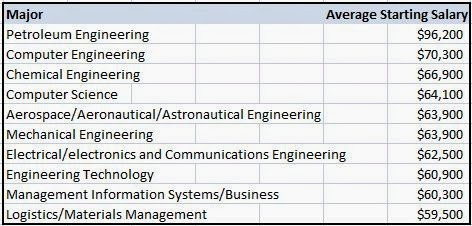 | Major | Average Starting Salary |
|---|---|
| Petroleum Engineering | \$96,200 |
| Computer Engineering | \$70,300 |
| Chemical Engineering | \$66,900 |
| Computer Science | \$64,100 |
| Aerospace/Aeronautical/Astronautical Engineering | \$63,900 |
| Mechanical Engineering | \$63,900 |
| Electrical/electronics and Communications Engineering | \$62,500 |
| Engineering Technology | \$60,900 |
| Management Information Systems/Business | \$60,300 |
| Logistics/Materials Management | \$59,500 |